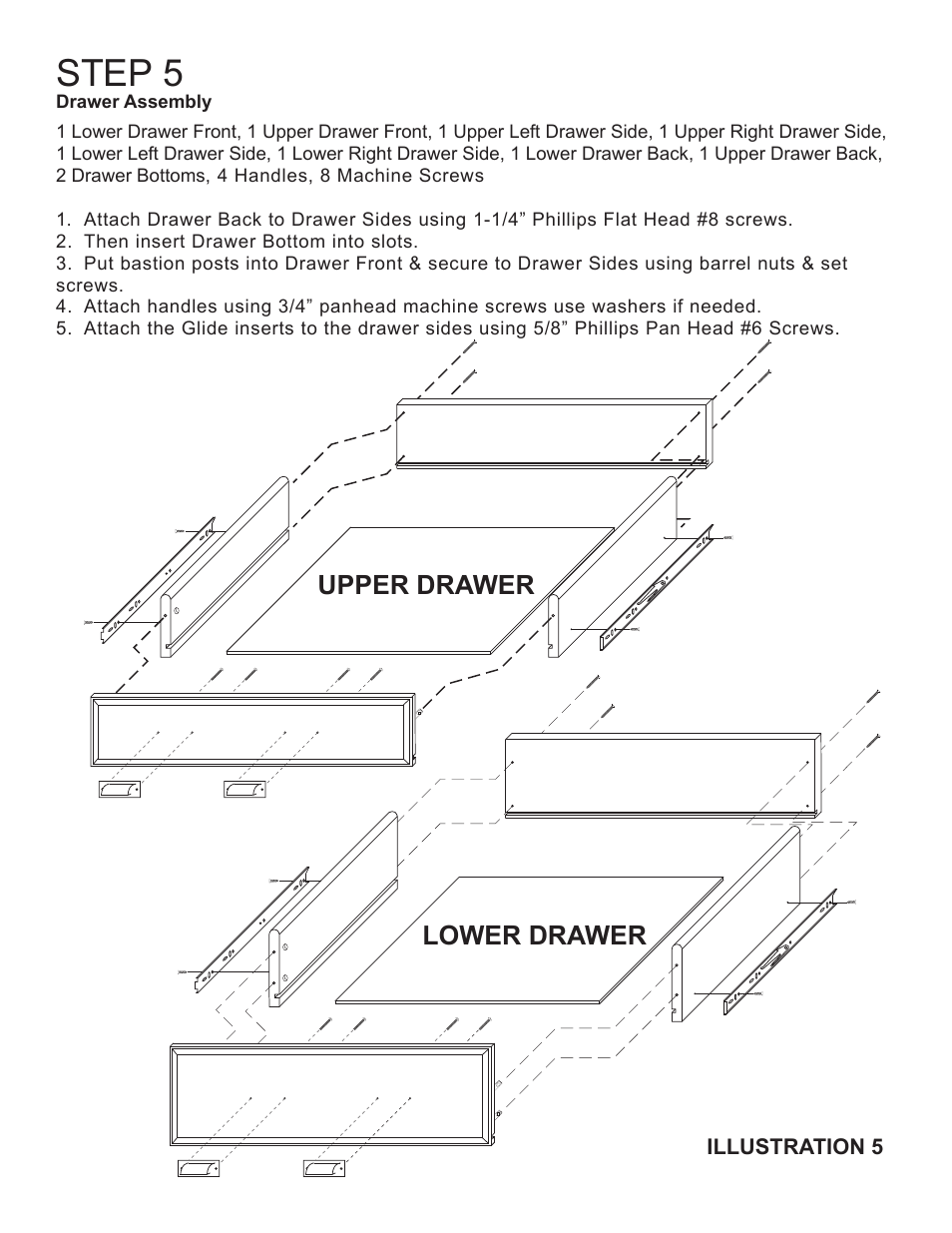 STEP 5
Drawer Assembly

1 Lower Drawer Front, 1 Upper Drawer Front, 1 Upper Left Drawer Side, 1 Upper Right Drawer Side, 1 Lower Left Drawer Side, 1 Lower Right Drawer Side, 1 Lower Drawer Back, 1 Upper Drawer Back, 2 Drawer Bottoms, 4 Handles, 8 Machine Screws

1. Attach Drawer Back to Drawer Sides using 1-1/4” Phillips Flat Head #8 screws.
2. Then insert Drawer Bottom into slots.
3. Put bastion posts into Drawer Front & secure to Drawer Sides using barrel nuts & set screws.
4. Attach handles using 3/4” panhead machine screws use washers if needed.
5. Attach the Glide inserts to the drawer sides using 5/8” Phillips Pan Head #6 Screws.

UPPER DRAWER

LOWER DRAWER

ILLUSTRATION 5